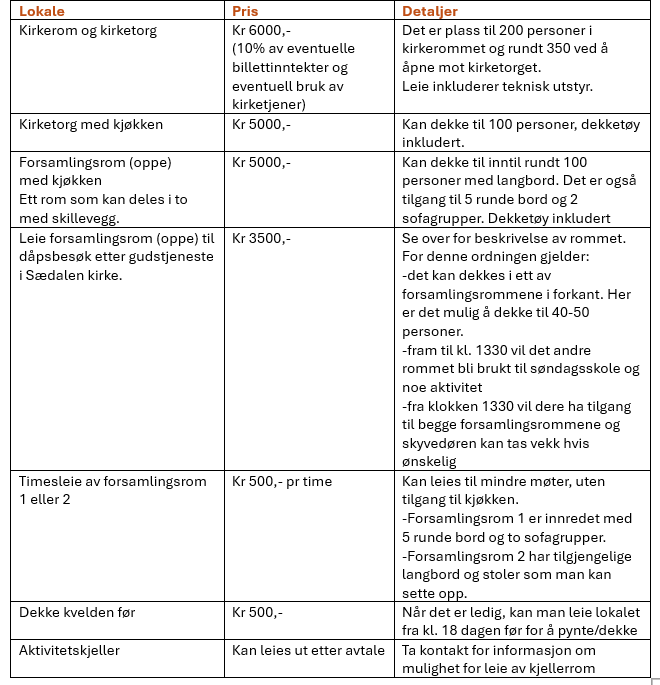 | Lokale | Pris | Detaljer |
|---|---|---|
| Kirkerom og kirketorg | Kr 6000,- (10% av eventuelle billettinntekter og eventuell bruk av kirketjener) | Det er plass til 200 personer i kirkerommet og rundt 350 ved å åpne mot kirketorget. Leie inkluderer teknisk utstyr. |
| Kirketorg med kjøkken | Kr 5000,- | Kan dekke til 100 personer, dekketøy inkludert. |
| Forsamlingsrom (oppe) med kjøkken Ett rom som kan deles i to med skillevegg. | Kr 5000,- | Kan dekke til inntil rundt 100 personer med langbord. Det er også tilgang til 5 runde bord og 2 sofagrupper. Dekketøy inkludert |
| Leie forsamlingsrom (oppe) til dåpsbesøk etter gudstjeneste i Sædalen kirke. | Kr 3500,- | Se over for beskrivelse av rommet. For denne ordningen gjelder: -det kan dekkes i ett av forsamlingsrommene i forkant. Her er det mulig å dekke til 40-50 personer. -fram til kl. 1330 vil det andre rommet bli brukt til søndagsskole og noe aktivitet -fra klokken 1330 vil dere ha tilgang til begge forsamlingsrommene og skyvedøren kan tas vekk hvis ønskelig |
| Timesleie av forsamlingsrom 1 eller 2 | Kr 500,- pr time | Kan leies til mindre møter, uten tilgang til kjøkken. -Forsamlingsrom 1 er innredet med 5 runde bord og to sofagrupper. -Forsamlingsrom 2 har tilgjengelige langbord og stoler som man kan sette opp. |
| Dekke kvelden før | Kr 500,- | Når det er ledig, kan man leie lokalet fra kl. 18 dagen før for å pynte/dekke |
| Aktivitetskjeller | Kan leies ut etter avtale | Ta kontakt for informasjon om mulighet for leie av kjellerrom |